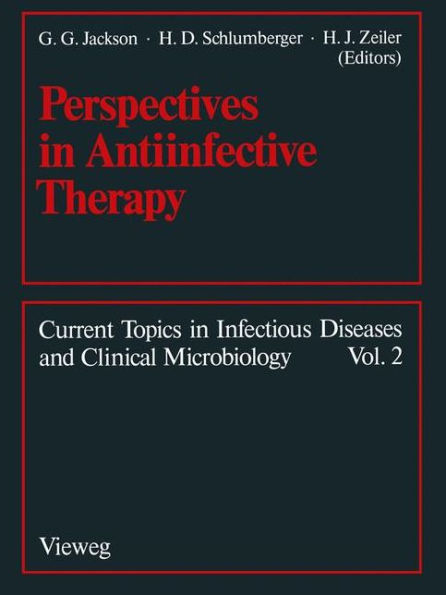 G. G. Jackson · H. D. Schlumberger · H. J. Zeiler (Editors)

Perspectives in Antiinfective Therapy

Current Topics in Infectious Diseases and Clinical Microbiology Vol. 2

Vieweg